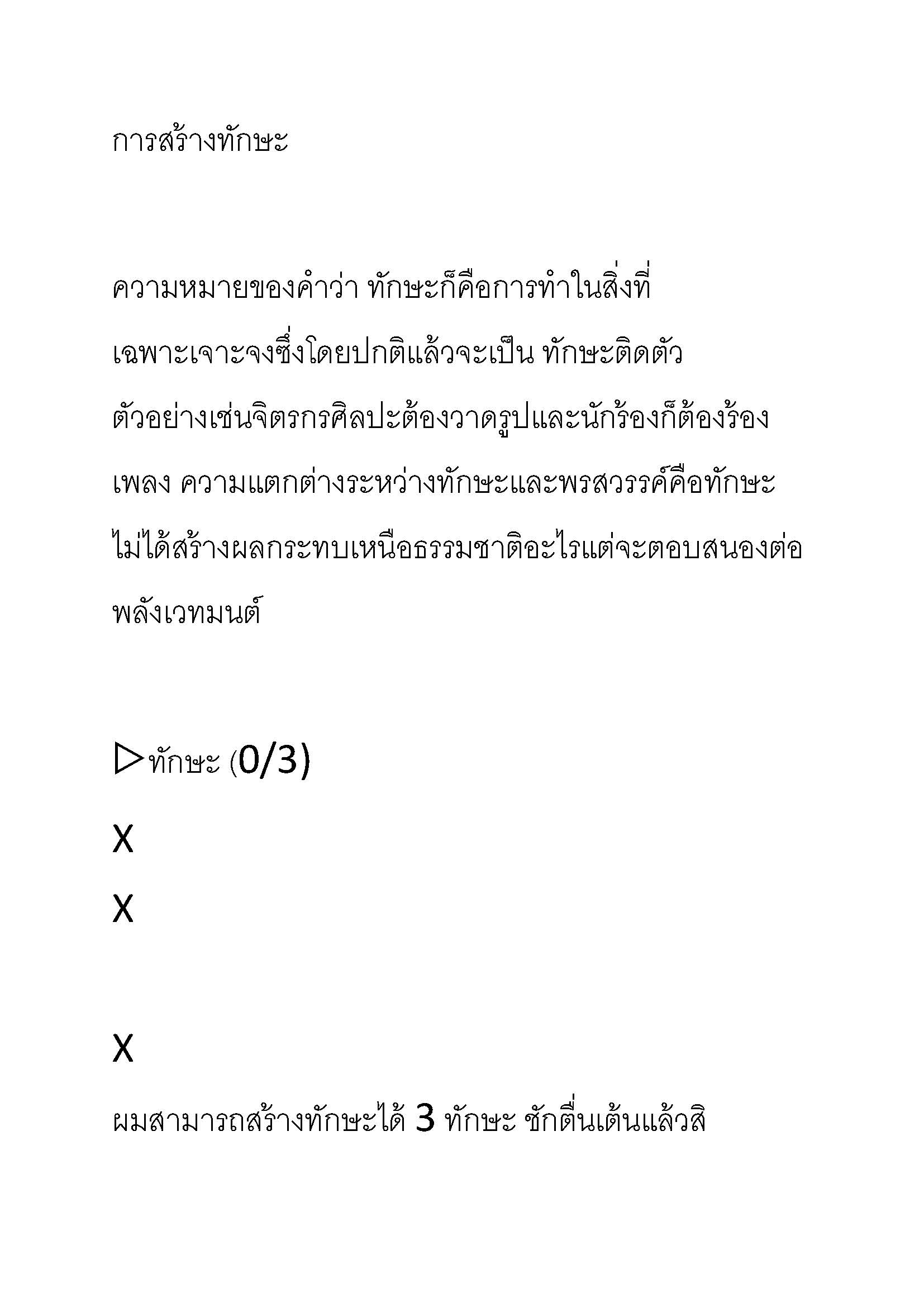 การสร้างทักษะ

ความหมายของคำว่า ทักษะก็คือการทำในสิ่งที่เฉพาะเจาะจงซึ่งโดยปกติแล้วจะเป็น ทักษะติดตัว ตัวอย่างเช่นจิตรกรศิลปะต้องวาดรูปและนักร้องก็ต้องร้องเพลง ความแตกต่างระหว่างทักษะและพรสวรรค์คือทักษะไม่ได้สร้างผลกระทบเหนือธรรมชาติอะไรแต่จะตอบสนองต่อพลังเวทมนต์

▷ทักษะ (0/3)

X

X

X

ผมสามารถสร้างทักษะได้ 3 ทักษะ ชักตื่นเต้นแล้วสิ